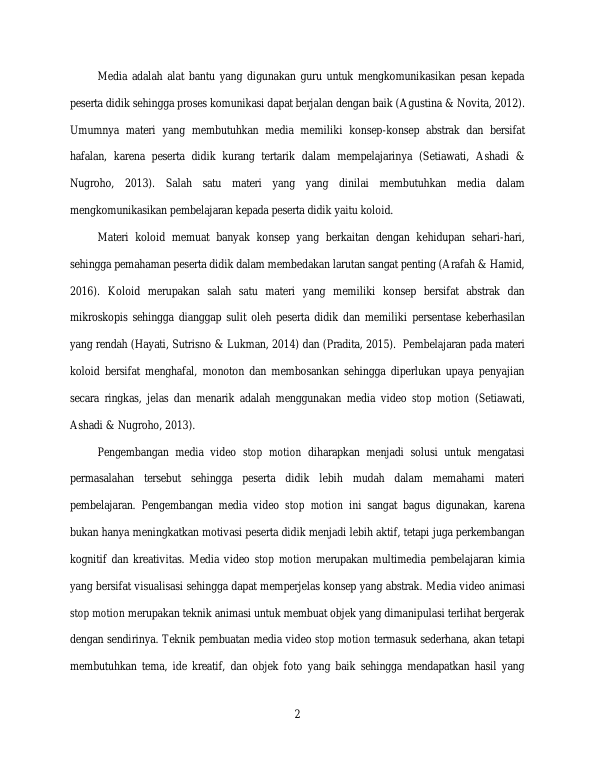 Media adalah alat bantu yang digunakan guru untuk mengkomunikasikan pesan kepada peserta didik sehingga proses komunikasi dapat berjalan dengan baik (Agustina & Novita, 2012). Umumnya materi yang membutuhkan media memiliki konsep-konsep abstrak dan bersifat hafalan, karena peserta didik kurang tertarik dalam mempelajarinya (Setiawati, Ashadi & Nugroho, 2013). Salah satu materi yang yang dinilai membutuhkan media dalam mengkomunikasikan pembelajaran kepada peserta didik yaitu koloid.

Materi koloid memuat banyak konsep yang berkaitan dengan kehidupan sehari-hari, sehingga pemahaman peserta didik dalam membedakan larutan sangat penting (Arafah & Hamid, 2016). Koloid merupakan salah satu materi yang memiliki konsep bersifat abstrak dan mikroskopis sehingga dianggap sulit oleh peserta didik dan memiliki persentase keberhasilan yang rendah (Hayati, Sutrisno & Lukman, 2014) dan (Pradita, 2015). Pembelajaran pada materi koloid bersifat menghafal, monoton dan membosankan sehingga diperlukan upaya penyajian secara ringkas, jelas dan menarik adalah menggunakan media video stop motion (Setiawati, Ashadi & Nugroho, 2013).

Pengembangan media video stop motion diharapkan menjadi solusi untuk mengatasi permasalahan tersebut sehingga peserta didik lebih mudah dalam memahami materi pembelajaran. Pengembangan media video stop motion ini sangat bagus digunakan, karena bukan hanya meningkatkan motivasi peserta didik menjadi lebih aktif, tetapi juga perkembangan kognitif dan kreativitas. Media video stop motion merupakan multimedia pembelajaran kimia yang bersifat visualisasi sehingga dapat memperjelas konsep yang abstrak. Media video animasi stop motion merupakan teknik animasi untuk membuat objek yang dimanipulasi terlihat bergerak dengan sendirinya. Teknik pembuatan media video stop motion termasuk sederhana, akan tetapi membutuhkan tema, ide kreatif, dan objek foto yang baik sehingga mendapatkan hasil yang

2